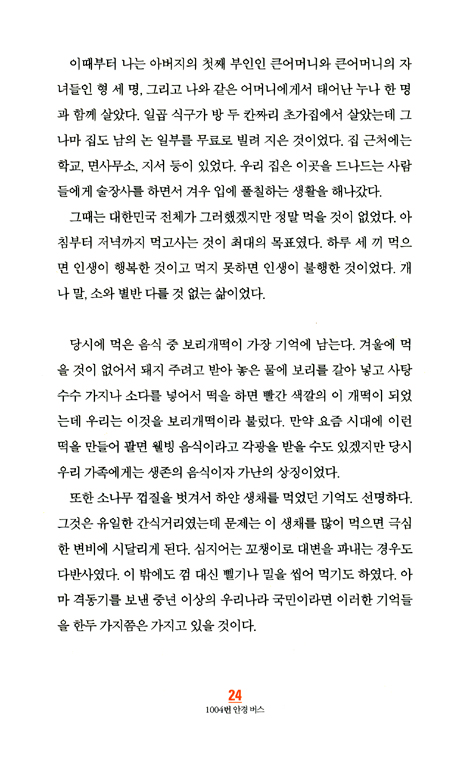 이때부터 나는 아버지의 첫째 부인인 큰어머니와 큰어머니의 자녀들인 형 세 명, 그리고 나와 같은 어머니에게서 태어난 누나 한 명과 함께 살았다. 일곱 식구가 방 두 칸짜리 초가집에서 살았는데 그나마 집도 남의 논 일부를 무료로 빌려 지은 것이었다. 집 근처에는 학교, 면사무소, 지서 등이 있었다. 우리 집은 이곳을 드나드는 사람들에게 술장사를 하면서 겨우 입에 풀칠하는 생활을 해나갔다.

그때는 대한민국 전체가 그러했겠지만 정말 먹을 것이 없었다. 아침부터 저녁까지 먹고사는 것이 최대의 목표였다. 하루 세 끼 먹으면 인생이 행복한 것이고 먹지 못하면 인생이 불행한 것이었다. 개나 말, 소와 별반 다를 것 없는 삶이었다.

당시에 먹은 음식 중 보리개떡이 가장 기억에 남는다. 겨울에 먹을 것이 없어서 돼지 주려고 받아 놓은 물에 보리를 갈아 넣고 사탕수수 가지나 소다를 넣어서 떡을 하면 빨간 색깔의 이 개떡이 되었는데 우리는 이것을 보리개떡이라 불렀다. 만약 요즘 시대에 이런 떡을 만들어 팔면 웰빙 음식이라고 각광을 받을 수도 있겠지만 당시 우리 가족에게는 생존의 음식이자 가난의 상징이었다.

또한 소나무 껍질을 벗겨서 하얀 생채를 먹었던 기억도 선명하다. 그것은 유일한 간식거리였는데 문제는 이 생채를 많이 먹으면 극심한 변비에 시달리게 된다. 심지어는 꼬챙이로 대변을 파내는 경우도 다반사였다. 이 밖에도 껌 대신 삘기나 밀을 씹어 먹기도 하였다. 아마 격동기를 보낸 중년 이상의 우리나라 국민이라면 이러한 기억들을 한두 가지쯤은 가지고 있을 것이다.

24
1004번 안경 버스